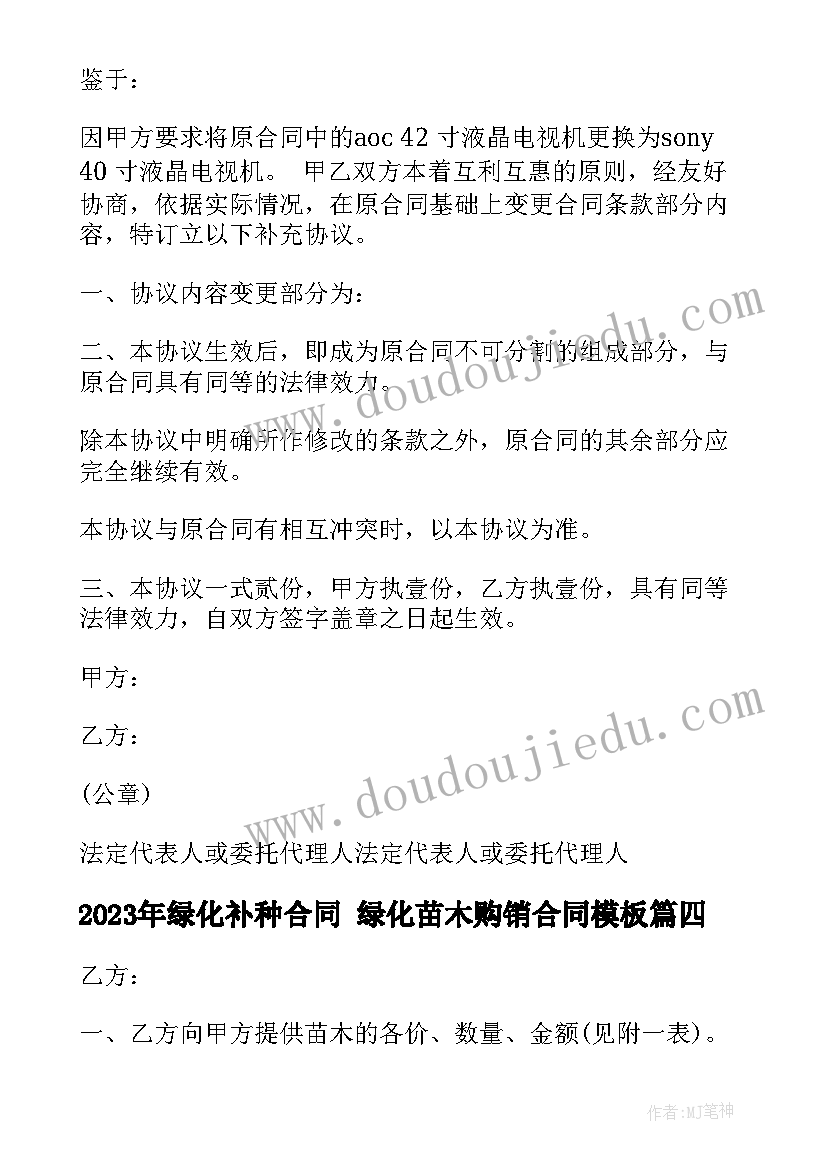 鉴于：

因甲方要求将原合同中的aoc 42 寸液晶电视机更换为sony 40 寸液晶电视机。 甲乙双方本着互利互惠的原则，经友好协商，依据实际情况，在原合同基础上变更合同条款部分内容，特订立以下补充协议。

一、协议内容变更部分为：

二、本协议生效后，即成为原合同不可分割的组成部分，与原合同具有同等的法律效力。

除本协议中明确所作修改的条款之外，原合同的其余部分应完全继续有效。

本协议与原合同有相互冲突时，以本协议为准。

三、本协议一式贰份，甲方执壹份，乙方执壹份，具有同等法律效力，自双方签字盖章之日起生效。

甲方：

乙方：

(公章)

法定代表人或委托代理人法定代表人或委托代理人

2023年绿化补种合同 绿化苗木购销合同模板篇四

乙方：

一、乙方向甲方提供苗木的各价、数量、金额(见附一表)。

www.doudoujiedu.com

www.doudoujiedu.com

作者:MJ笔神